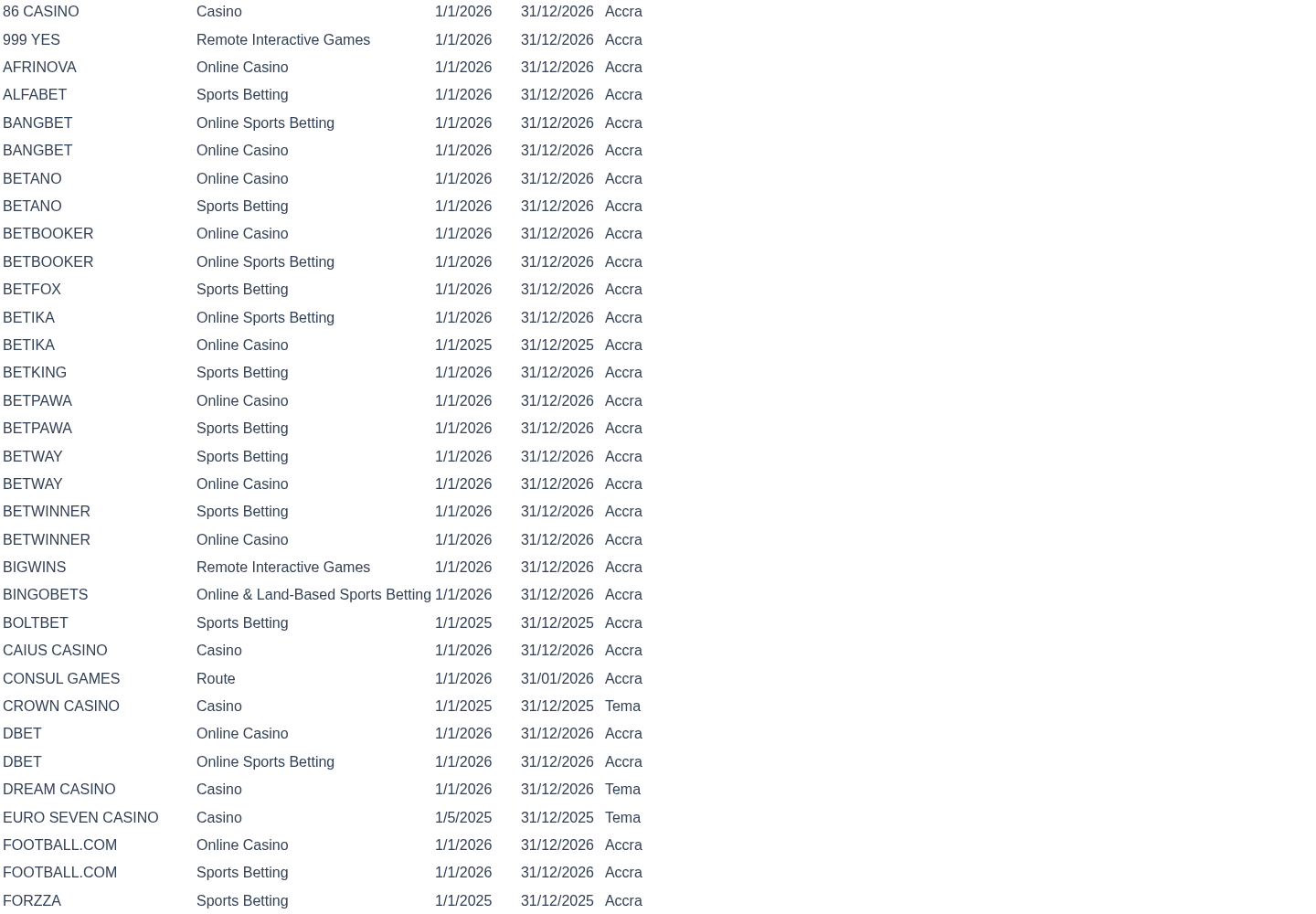 | | | | | |
|---|---|---|---|---|
| 86 CASINO | Casino | 1/1/2026 | 31/12/2026 | Accra |
| 999 YES | Remote Interactive Games | 1/1/2026 | 31/12/2026 | Accra |
| AFRINOVA | Online Casino | 1/1/2026 | 31/12/2026 | Accra |
| ALFABET | Sports Betting | 1/1/2026 | 31/12/2026 | Accra |
| BANGBET | Online Sports Betting | 1/1/2026 | 31/12/2026 | Accra |
| BANGBET | Online Casino | 1/1/2026 | 31/12/2026 | Accra |
| BETANO | Online Casino | 1/1/2026 | 31/12/2026 | Accra |
| BETANO | Sports Betting | 1/1/2026 | 31/12/2026 | Accra |
| BETBOOKER | Online Casino | 1/1/2026 | 31/12/2026 | Accra |
| BETBOOKER | Online Sports Betting | 1/1/2026 | 31/12/2026 | Accra |
| BETFOX | Sports Betting | 1/1/2026 | 31/12/2026 | Accra |
| BETIKA | Online Sports Betting | 1/1/2026 | 31/12/2026 | Accra |
| BETIKA | Online Casino | 1/1/2025 | 31/12/2025 | Accra |
| BETKING | Sports Betting | 1/1/2026 | 31/12/2026 | Accra |
| BETPAWA | Online Casino | 1/1/2026 | 31/12/2026 | Accra |
| BETPAWA | Sports Betting | 1/1/2026 | 31/12/2026 | Accra |
| BETWAY | Sports Betting | 1/1/2026 | 31/12/2026 | Accra |
| BETWAY | Online Casino | 1/1/2026 | 31/12/2026 | Accra |
| BETWINNER | Sports Betting | 1/1/2026 | 31/12/2026 | Accra |
| BETWINNER | Online Casino | 1/1/2026 | 31/12/2026 | Accra |
| BIGWINS | Remote Interactive Games | 1/1/2026 | 31/12/2026 | Accra |
| BINGOBETS | Online & Land-Based Sports Betting | 1/1/2026 | 31/12/2026 | Accra |
| BOLTBET | Sports Betting | 1/1/2025 | 31/12/2025 | Accra |
| CAIUS CASINO | Casino | 1/1/2026 | 31/12/2026 | Accra |
| CONSUL GAMES | Route | 1/1/2026 | 31/01/2026 | Accra |
| CROWN CASINO | Casino | 1/1/2025 | 31/12/2025 | Tema |
| DBET | Online Casino | 1/1/2026 | 31/12/2026 | Accra |
| DBET | Online Sports Betting | 1/1/2026 | 31/12/2026 | Accra |
| DREAM CASINO | Casino | 1/1/2026 | 31/12/2026 | Tema |
| EURO SEVEN CASINO | Casino | 1/5/2025 | 31/12/2025 | Tema |
| FOOTBALL.COM | Online Casino | 1/1/2026 | 31/12/2026 | Accra |
| FOOTBALL.COM | Sports Betting | 1/1/2026 | 31/12/2026 | Accra |
| FORZZA | Sports Betting | 1/1/2025 | 31/12/2025 | Accra |